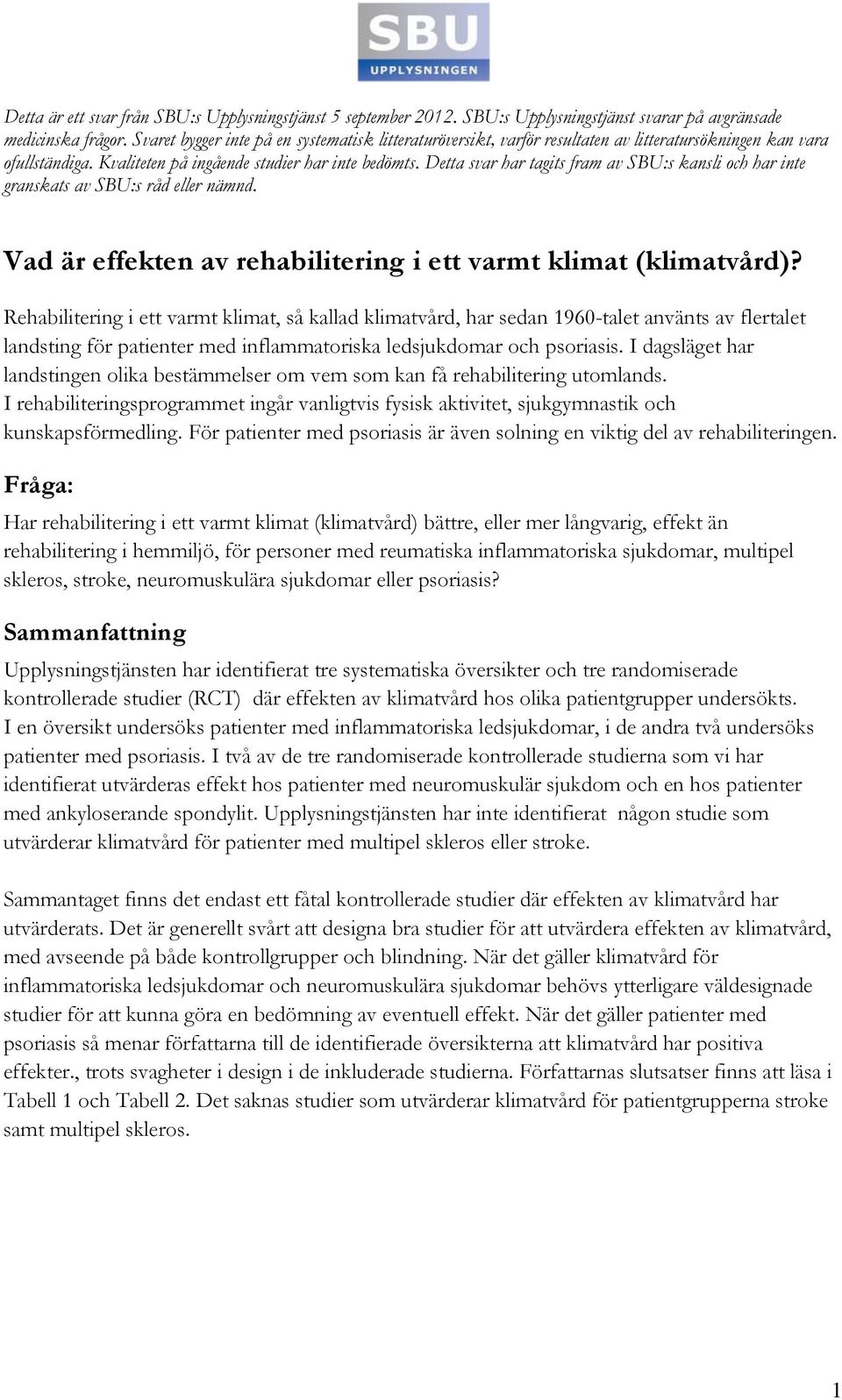 SBU
UPPLYSNINGEN

Detta är ett svar från SBU:s Upplysningstjänst 5 september 2012. SBU:s Upplysningstjänst svarar på avgränsade medicinska frågor. Svaret bygger inte på en systematisk litteraturöversikt, varför resultaten av litteratursökningen kan vara ofullständiga. Kvaliteten på ingående studier har inte bedömts. Detta svar har tagits fram av SBU:s kansli och har inte granskats av SBU:s råd eller nämnd.

Vad är effekten av rehabilitering i ett varmt klimat (klimatvård)?

Rehabilitering i ett varmt klimat, så kallad klimatvård, har sedan 1960-talet använts av flertalet landsting för patienter med inflammatoriska ledsjukdomar och psoriasis. I dagsläget har landstingen olika bestämmelser om vem som kan få rehabilitering utomlands. I rehabiliteringsprogrammet ingår vanligtvis fysisk aktivitet, sjukgymnastik och kunskapsförmedling. För patienter med psoriasis är även solning en viktig del av rehabiliteringen.

Fråga:

Har rehabilitering i ett varmt klimat (klimatvård) bättre, eller mer långvarig, effekt än rehabilitering i hemmiljö, för personer med reumatiska inflammatoriska sjukdomar, multipel skleros, stroke, neuromuskulära sjukdomar eller psoriasis?

Sammanfattning

Upplysningstjänsten har identifierat tre systematiska översikter och tre randomiserade kontrollerade studier (RCT) där effekten av klimatvård hos olika patientgrupper undersökts. I en översikt undersöks patienter med inflammatoriska ledsjukdomar, i de andra två undersöks patienter med psoriasis. I två av de tre randomiserade kontrollerade studierna som vi har identifierat utvärderas effekt hos patienter med neuromuskulär sjukdom och en hos patienter med ankyloserande spondylit. Upplysningstjänsten har inte identifierat någon studie som utvärderar klimatvård för patienter med multipel skleros eller stroke.

Sammantaget finns det endast ett fåtal kontrollerade studier där effekten av klimatvård har utvärderats. Det är generellt svårt att designa bra studier för att utvärdera effekten av klimatvård, med avseende på både kontrollgrupper och blindning. När det gäller klimatvård för inflammatoriska ledsjukdomar och neuromuskulära sjukdomar behövs ytterligare väldesignade studier för att kunna göra en bedömning av eventuell effekt. När det gäller patienter med psoriasis så menar författarna till de identifierade översikterna att klimatvård har positiva effekter., trots svagheter i design i de inkluderade studierna. Författarnas slutsatser finns att läsa i Tabell 1 och Tabell 2. Det saknas studier som utvärderar klimatvård för patientgrupperna stroke samt multipel skleros.

1